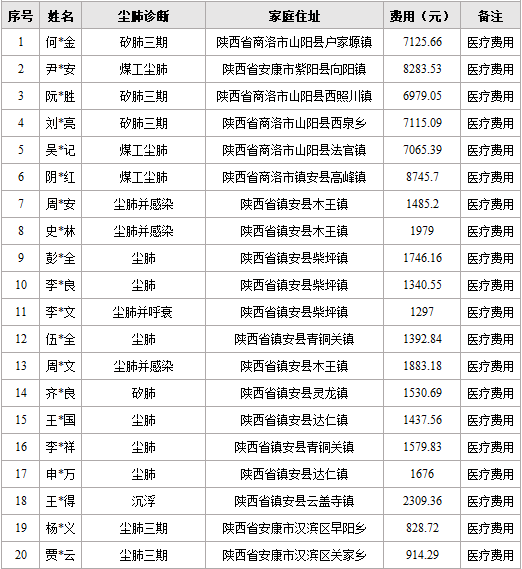 | 序号 | 姓名 | 尘肺诊断 | 家庭住址 | 费用（元） | 备注 |
|---|---|---|---|---|---|
| 1 | 何*金 | 矽肺三期 | 陕西省商洛市山阳县户家塬镇 | 7125.66 | 医疗费用 |
| 2 | 尹*安 | 煤工尘肺 | 陕西省安康市紫阳县向阳镇 | 8283.53 | 医疗费用 |
| 3 | 阮*胜 | 矽肺三期 | 陕西省商洛市山阳县西照川镇 | 6979.05 | 医疗费用 |
| 4 | 刘*亮 | 矽肺三期 | 陕西省商洛市山阳县西泉乡 | 7115.09 | 医疗费用 |
| 5 | 吴*记 | 煤工尘肺 | 陕西省商洛市山阳县法官镇 | 7065.39 | 医疗费用 |
| 6 | 阴*红 | 煤工尘肺 | 陕西省商洛市镇安县高峰镇 | 8745.7 | 医疗费用 |
| 7 | 周*安 | 尘肺并感染 | 陕西省镇安县木王镇 | 1485.2 | 医疗费用 |
| 8 | 史*林 | 尘肺并感染 | 陕西省镇安县木王镇 | 1979 | 医疗费用 |
| 9 | 彭*全 | 尘肺 | 陕西省镇安县柴坪镇 | 1746.16 | 医疗费用 |
| 10 | 李*良 | 尘肺 | 陕西省镇安县柴坪镇 | 1340.55 | 医疗费用 |
| 11 | 李*文 | 尘肺并呼衰 | 陕西省镇安县柴坪镇 | 1297 | 医疗费用 |
| 12 | 伍*全 | 尘肺 | 陕西省镇安县青铜关镇 | 1392.84 | 医疗费用 |
| 13 | 周*文 | 尘肺并感染 | 陕西省镇安县木王镇 | 1883.18 | 医疗费用 |
| 14 | 齐*良 | 矽肺 | 陕西省镇安县灵龙镇 | 1530.69 | 医疗费用 |
| 15 | 王*国 | 尘肺 | 陕西省镇安县达仁镇 | 1437.56 | 医疗费用 |
| 16 | 李*祥 | 尘肺 | 陕西省镇安县青铜关镇 | 1579.83 | 医疗费用 |
| 17 | 申*万 | 尘肺 | 陕西省镇安县达仁镇 | 1676 | 医疗费用 |
| 18 | 王*得 | 沉浮 | 陕西省镇安县云盖寺镇 | 2309.36 | 医疗费用 |
| 19 | 杨*义 | 尘肺三期 | 陕西省安康市汉滨区早阳乡 | 828.72 | 医疗费用 |
| 20 | 贾*云 | 尘肺三期 | 陕西省安康市汉滨区关家乡 | 914.29 | 医疗费用 |